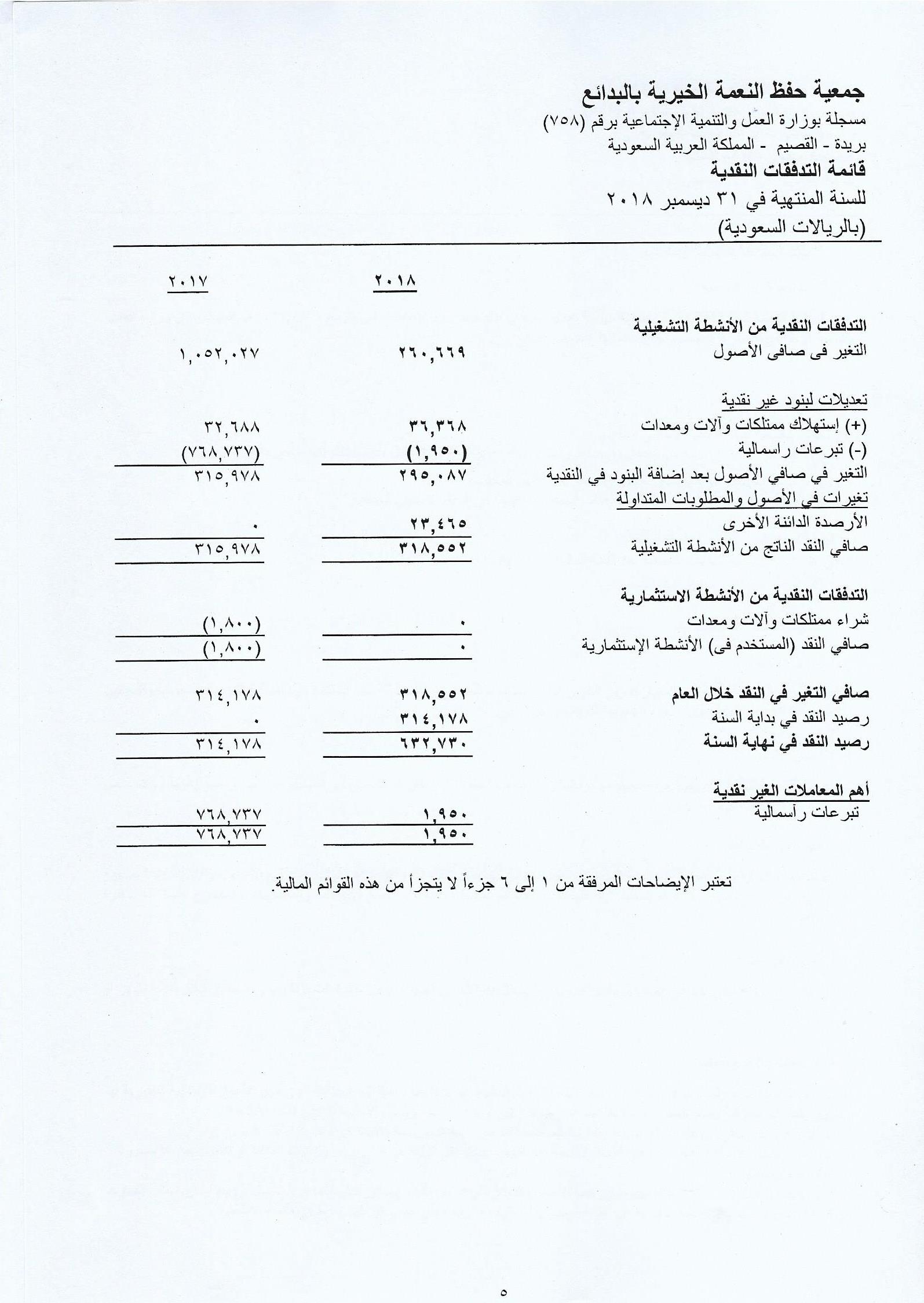 جمعية حفظ النعمة الخيرية بالبدائع
مسجلة بوزارة العمل والتنمية الإجتماعية برقم (٧٥٨)
بريدة - القصيم - المملكة العربية السعودية
قائمة التدفقات النقدية
للسنة المنتهية في ٣١ ديسمبر ٢٠١٨
(بالريالات السعودية)

| | ٢٠١٨ | ٢٠١٧ |
|---|---|---|
| التدفقات النقدية من الأنشطة التشغيلية | | |
| التغير فى صافى الأصول | ٢٦٠,٦٦٩ | ١,٠٥٢,٠٢٧ |
| تعديلات لبنود غير نقدية | | |
| (+) إستهلاك ممتلكات وآلات ومعدات | ٣٦,٣٦٨ | ٣٢,٦٨٨ |
| (-) تبرعات راسمالية | (١,٩٥٠) | (٧٦٨,٧٣٧) |
| التغير في صافي الأصول بعد إضافة البنود في النقدية | ٢٩٥,٠٨٧ | ٣١٥,٩٧٨ |
| تغيرات في الأصول والمطلوبات المتداولة | | |
| الأرصدة الدائنة الأخرى | ٢٣,٤٦٥ | ٠ |
| صافي النقد الناتج من الأنشطة التشغيلية | ٣١٨,٥٥٢ | ٣١٥,٩٧٨ |
| التدفقات النقدية من الأنشطة الاستثمارية | | |
| شراء ممتلكات وآلات ومعدات | ٠ | (١,٨٠٠) |
| صافي النقد (المستخدم فى) الأنشطة الإستثمارية | ٠ | (١,٨٠٠) |
| صافي التغير في النقد خلال العام | ٣١٨,٥٥٢ | ٣١٤,١٧٨ |
| رصيد النقد في بداية السنة | ٣١٤,١٧٨ | ٠ |
| رصيد النقد في نهاية السنة | ٦٣٢,٧٣٠ | ٣١٤,١٧٨ |
| أهم المعاملات الغير نقدية | | |
| تبرعات رأسمالية | ١,٩٥٠ | ٧٦٨,٧٣٧ |
| | ١,٩٥٠ | ٧٦٨,٧٣٧ |

تعتبر الإيضاحات المرفقة من ١ إلى ٦ جزءاً لا يتجزأ من هذه القوائم المالية.

٥